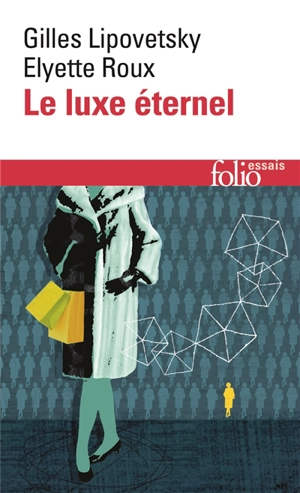 Gilles Lipovetsky
Elyette Roux
Le luxe éternel

folio essais